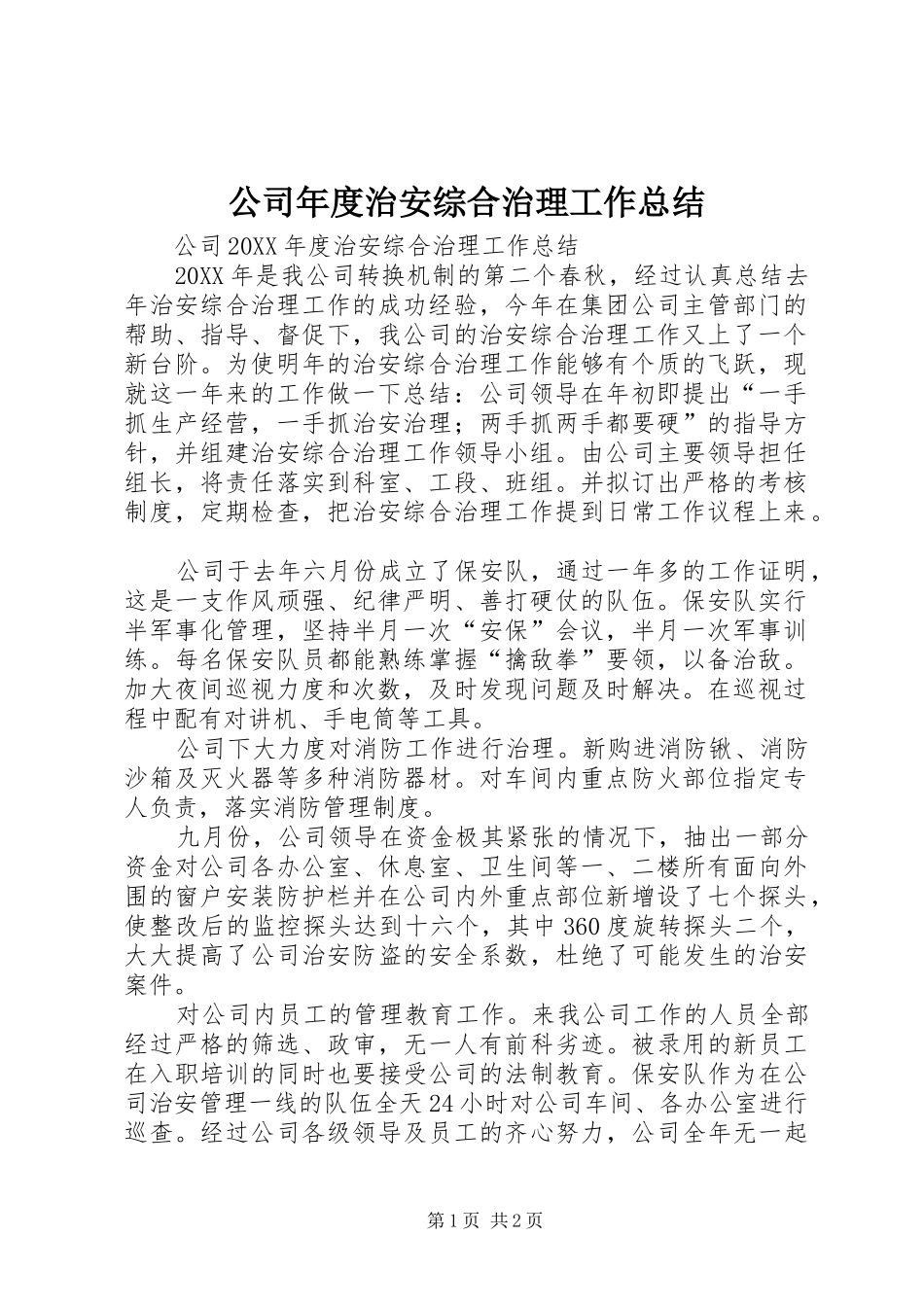 公司年度治安综合治理工作总结

公司20XX年度治安综合治理工作总结

20XX年是我公司转换机制的第二个春秋，经过认真总结去年治安综合治理工作的成功经验，今年在集团公司主管部门的帮助、指导、督促下，我公司的治安综合治理工作又上了一个新台阶。为使明年的治安综合治理工作能够有个质的飞跃，现就这一年来的工作做一下总结：公司领导在年初即提出“一手抓生产经营，一手抓治安治理；两手抓两手都要硬”的指导方针，并组建治安综合治理工作领导小组。由公司主要领导担任组长，将责任落实到科室、工段、班组。并拟订出严格的考核制度，定期检查，把治安综合治理工作提到日常工作议程上来。

公司于去年六月份成立了保安队，通过一年多的工作证明，这是一支作风顽强、纪律严明、善打硬仗的队伍。保安队实行半军事化管理，坚持半月一次“安保”会议，半月一次军事训练。每名保安队员都能熟练掌握“擒敌拳”要领，以备治敌。加大夜间巡视力度和次数，及时发现问题及时解决。在巡视过程中配有对讲机、手电筒等工具。

公司下大力度对消防工作进行治理。新购进消防锹、消防沙箱及灭火器等多种消防器材。对车间内重点防火部位指定专人负责，落实消防管理制度。

九月份，公司领导在资金极其紧张的情况下，抽出一部分资金对公司各办公室、休息室、卫生间等一、二楼所有面向外围的窗户安装防护栏并在公司内外重点部位新增设了七个探头，使整改后的监控探头达到十六个，其中360度旋转探头二个，大大提高了公司治安防盗的安全系数，杜绝了可能发生的治安案件。

对公司内员工的管理教育工作。来我公司工作的人员全部经过严格的筛选、政审，无一人有前科劣迹。被录用的新员工在入职培训的同时也要接受公司的法制教育。保安队作为在公司治安管理一线的队伍全天24小时对公司车间、各办公室进行巡查。经过公司各级领导及员工的齐心努力，公司全年无一起

第1页 共2页